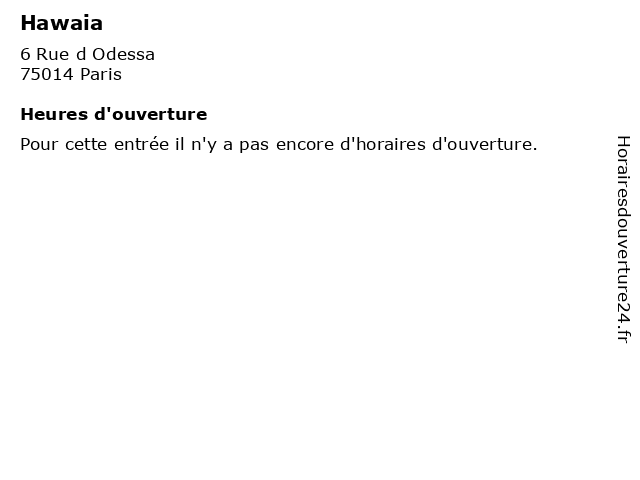 Hawaia

6 Rue d Odessa
75014 Paris

Heures d'ouverture

Pour cette entrée il n'y a pas encore d'horaires d'ouverture.

Horairesdouverture24.fr